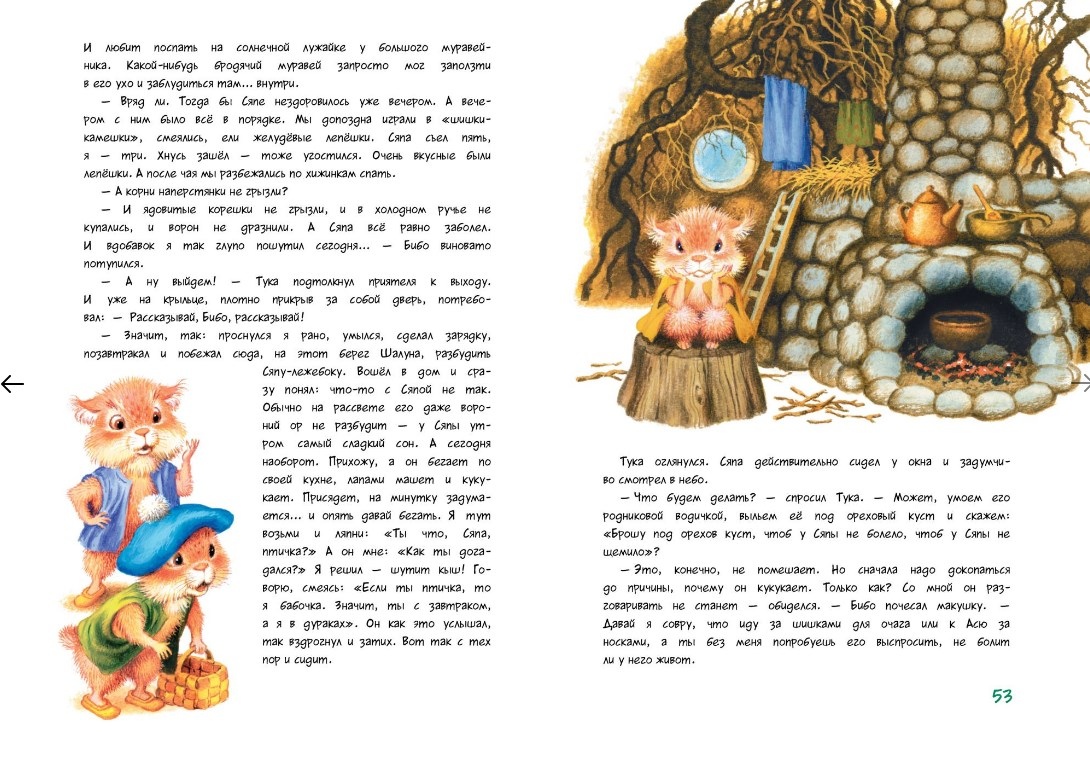 И любит поспать на солнечной лужайке у большого муравейника. Какой-нибудь бродячий муравей запросто мог заползти в его ухо и заблудиться там... внутри.

— Вряд ли. Тогда бы Сяпе нездоровилось уже вечером. А вечером с ним было всё в порядке. Мы допоздна играли в «шишки-камешки», смеялись, ели желудёвые лепёшки. Сяпа съел пять, я — три. Хнусь зашёл — тоже угостился. Очень вкусные были лепёшки. А после чая мы разбежались по хижинкам спать.

— А корни наперстянки не грызли?

— И ядовитые корешки не грызли, и в холодном ручье не купались, и ворон не дразнили. А Сяпа всё равно заболел. И вдобавок я так глупо пошутил сегодня... — Бибо виновато потупился.

— А ну выйдем! — Тука подтолкнул приятеля к выходу. И уже на крыльце, плотно прикрыв за собой дверь, потребовал: — Рассказывай, Бибо, рассказывай!

— Значит, так: проснулся я рано, умылся, сделал зарядку, позавтракал и побежал сюда, на этот берег Шалуна, разбудить Сяпу-лежебоку. Вошёл в дом и сразу понял: что-то с Сяпой не так. Обычно на рассвете его даже вороний ор не разбудит — у Сяпы утром самый сладкий сон. А сегодня наоборот. Прихожу, а он бегает по своей кухне, лапами машет и кукукает. Присядет, на минутку задумается... и опять давай бегать. Я тут возьми и ляпни: «Ты что, Сяпа, птичка?» А он мне: «Как ты догадался?» Я решил — шутит кыш! Говорю, смеясь: «Если ты птичка, то я бабочка. Значит, ты с завтраком, а я в дураках». Он как это услышал, так вздрогнул и затих. Вот так с тех пор и сидит.

Тука оглянулся. Сяпа действительно сидел у окна и задумчиво смотрел в небо.

— Что будем делать? — спросил Тука. — Может, умоем его родниковой водичкой, выльем её под ореховый куст и скажем: «Брошу под орехов куст, чтоб у Сяпы не болело, чтоб у Сяпы не щемило»?

— Это, конечно, не помешает. Но сначала надо докопаться до причины, почему он кукукает. Только как? Со мной он разговаривать не станет — обиделся. — Бибо почесал макушку. — Давай я совру, что иду за шишками для очага или к Асю за носками, а ты без меня попробуешь его выспросить, не болит ли у него живот.

53